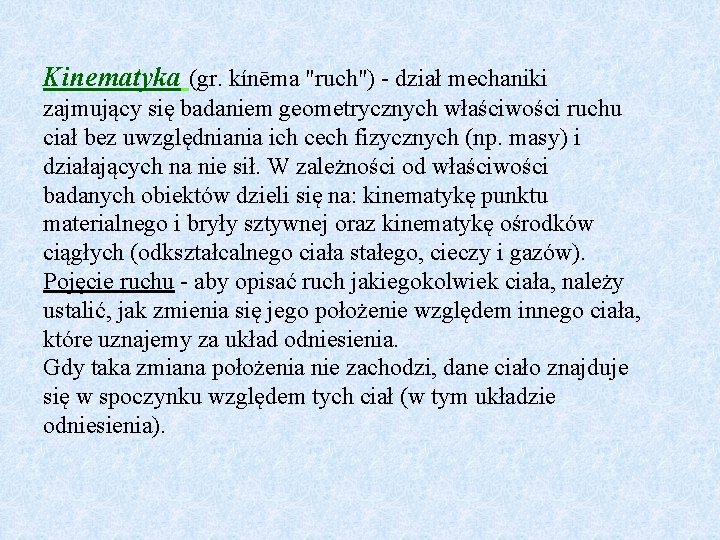 Kinematyka (gr. kínēma "ruch") - dział mechaniki zajmujący się badaniem geometrycznych właściwości ruchu ciał bez uwzględniania ich cech fizycznych (np. masy) i działających na nie sił. W zależności od właściwości badanych obiektów dzieli się na: kinematykę punktu materialnego i bryły sztywnej oraz kinematykę ośrodków ciągłych (odkształcalnego ciała stałego, cieczy i gazów).
Pojęcie ruchu - aby opisać ruch jakiegokolwiek ciała, należy ustalić, jak zmienia się jego położenie względem innego ciała, które uznajemy za układ odniesienia.
Gdy taka zmiana położenia nie zachodzi, dane ciało znajduje się w spoczynku względem tych ciał (w tym układzie odniesienia).